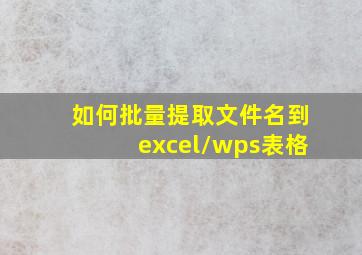 如何批量提取文件名到excel/wps表格